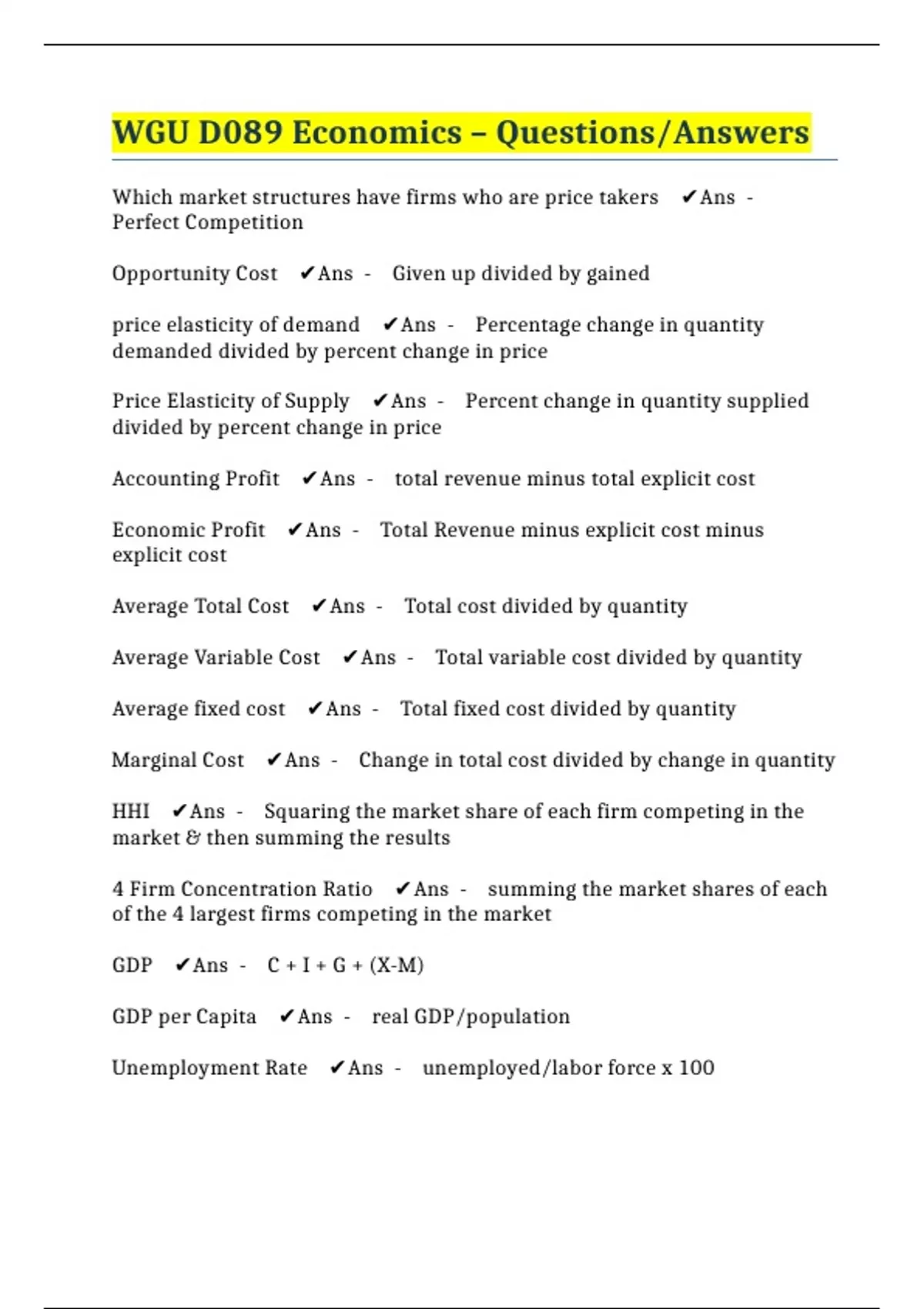 WGU D089 Economics – Questions/Answers

Which market structures have firms who are price takers ✔Ans - Perfect Competition

Opportunity Cost ✔Ans - Given up divided by gained

price elasticity of demand ✔Ans - Percentage change in quantity demanded divided by percent change in price

Price Elasticity of Supply ✔Ans - Percent change in quantity supplied divided by percent change in price

Accounting Profit ✔Ans - total revenue minus total explicit cost

Economic Profit ✔Ans - Total Revenue minus explicit cost minus explicit cost

Average Total Cost ✔Ans - Total cost divided by quantity

Average Variable Cost ✔Ans - Total variable cost divided by quantity

Average fixed cost ✔Ans - Total fixed cost divided by quantity

Marginal Cost ✔Ans - Change in total cost divided by change in quantity

HHI ✔Ans - Squaring the market share of each firm competing in the market & then summing the results

4 Firm Concentration Ratio ✔Ans - summing the market shares of each of the 4 largest firms competing in the market

GDP ✔Ans - C + I + G + (X-M)

GDP per Capita ✔Ans - real GDP/population

Unemployment Rate ✔Ans - unemployed/labor force x 100